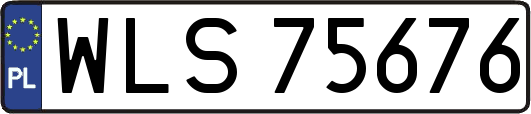 PL
WLS 75676